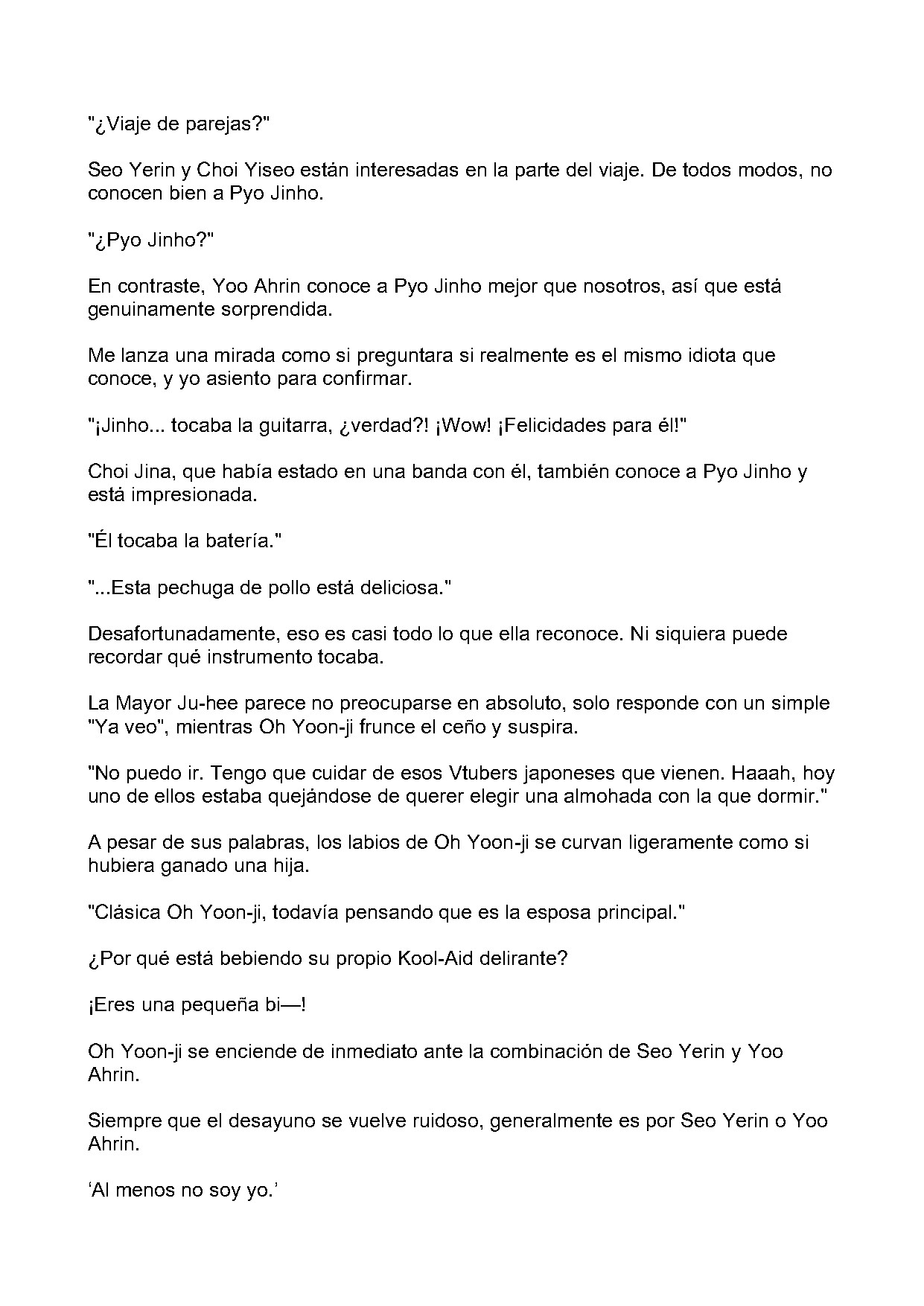 "¿Viaje de parejas?"

Seo Yerin y Choi Yiseo están interesadas en la parte del viaje. De todos modos, no conocen bien a Pyo Jinho.

"¿Pyo Jinho?"

En contraste, Yoo Ahrin conoce a Pyo Jinho mejor que nosotros, así que está genuinamente sorprendida.

Me lanza una mirada como si preguntara si realmente es el mismo idiota que conoce, y yo asiento para confirmar.

"¡Jinho... tocaba la guitarra, ¿verdad?! ¡Wow! ¡Felicidades para él!"

Choi Jina, que había estado en una banda con él, también conoce a Pyo Jinho y está impresionada.

"Él tocaba la batería."

"...Esta pechuga de pollo está deliciosa."

Desafortunadamente, eso es casi todo lo que ella reconoce. Ni siquiera puede recordar qué instrumento tocaba.

La Mayor Ju-hee parece no preocuparse en absoluto, solo responde con un simple "Ya veo", mientras Oh Yoon-ji frunce el ceño y suspira.

"No puedo ir. Tengo que cuidar de esos Vtubers japoneses que vienen. Haaah, hoy uno de ellos estaba quejándose de querer elegir una almohada con la que dormir."

A pesar de sus palabras, los labios de Oh Yoon-ji se curvan ligeramente como si hubiera ganado una hija.

"Clásica Oh Yoon-ji, todavía pensando que es la esposa principal."

¿Por qué está bebiendo su propio Kool-Aid delirante?

¡Eres una pequeña bi—!

Oh Yoon-ji se enciende de inmediato ante la combinación de Seo Yerin y Yoo Ahrin.

Siempre que el desayuno se vuelve ruidoso, generalmente es por Seo Yerin o Yoo Ahrin.

'Al menos no soy yo.'